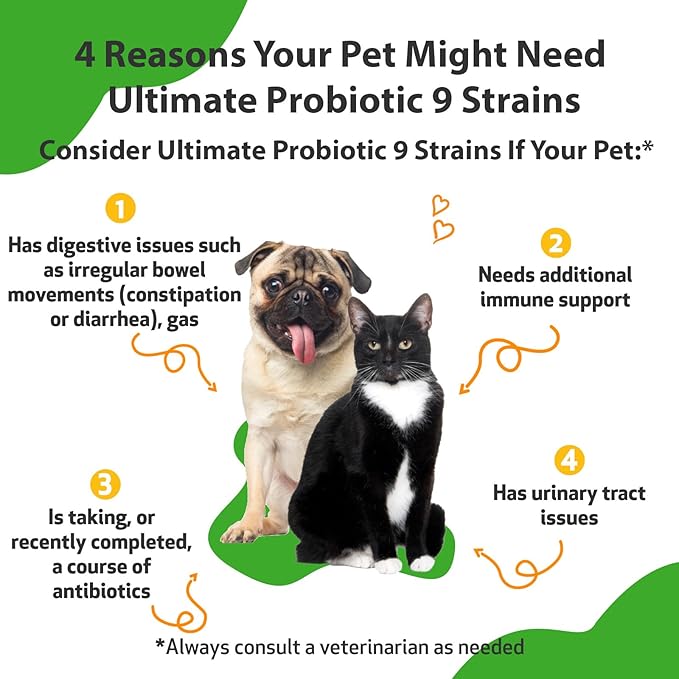 4 Reasons Your Pet Might Need Ultimate Probiotic 9 Strains

Consider Ultimate Probiotic 9 Strains If Your Pet:*

1
Has digestive issues such as irregular bowel movements (constipation or diarrhea), gas

2
Needs additional immune support

3
Is taking, or recently completed, a course of antibiotics

4
Has urinary tract issues

*Always consult a veterinarian as needed